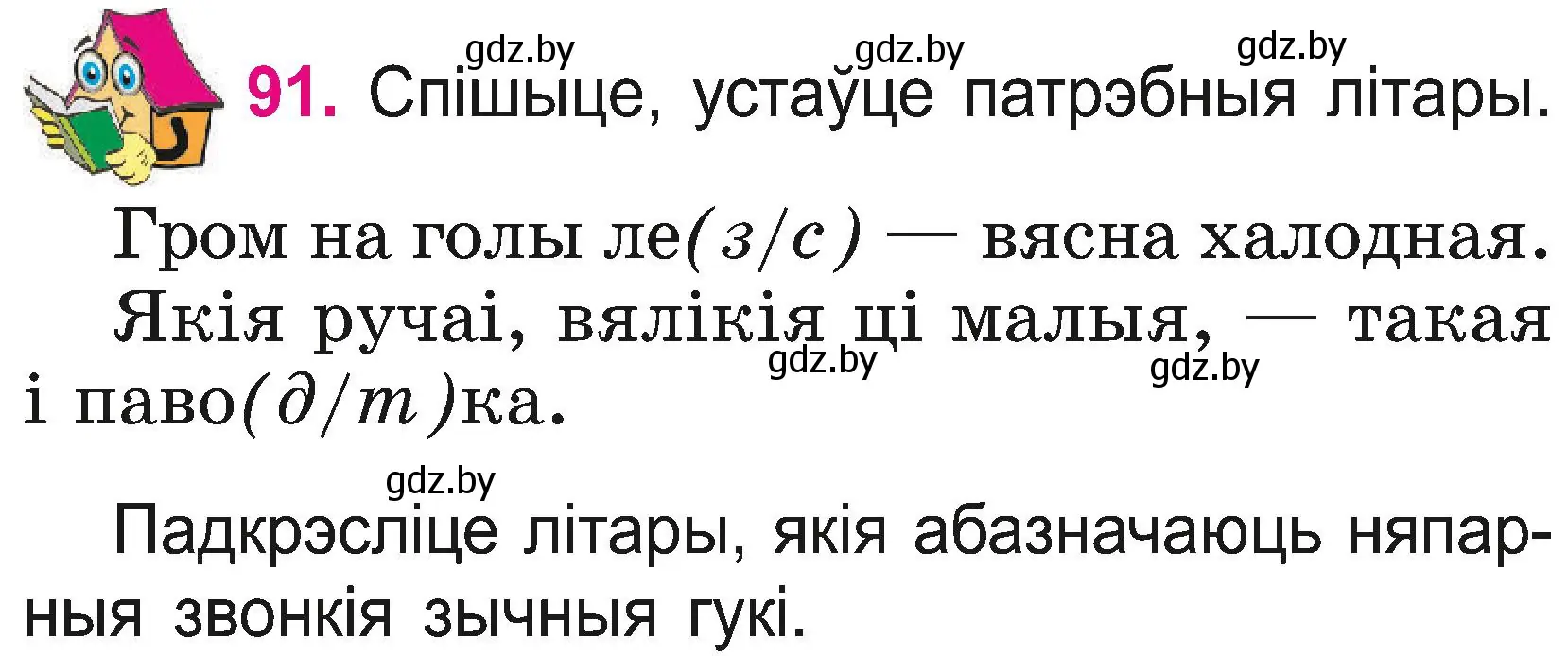 gdz.by gdz.by gdz.by

91. Спішыце, устаўце патрэбныя літары.

Гром на голы ле(з/с) — вясна халодная.
Якія ручаі, вялікія ці малыя, — такая і паво(д/т)ка.

gdz.by gdz.by

gdz.by

Падкрэсліце літары, якія абазначаюць няпарныя звонкія зычныя гукі.